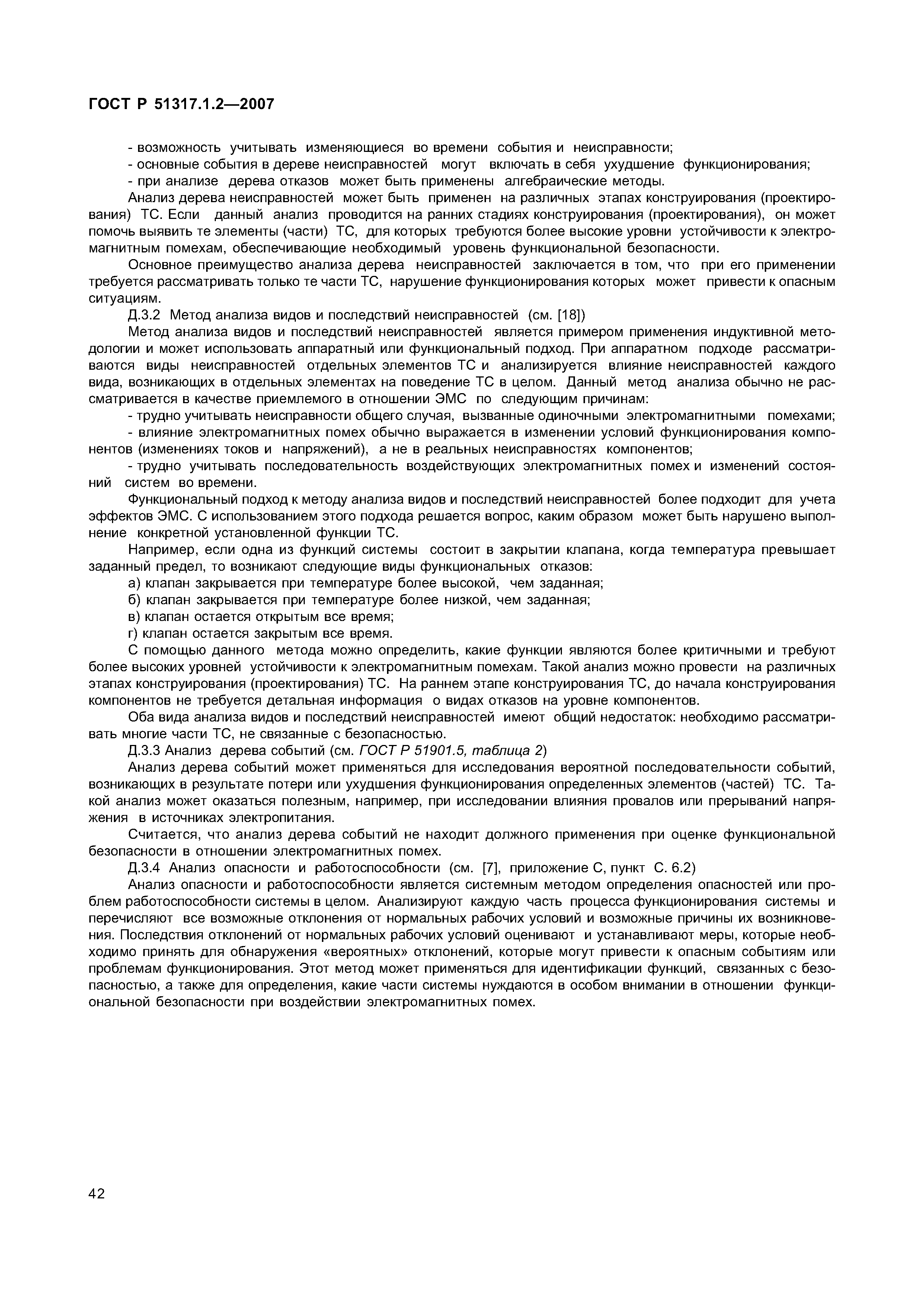 ГОСТ Р 51317.1.2—2007

- возможность учитывать изменяющиеся во времени события и неисправности;

- основные события в дереве неисправностей могут включать в себя ухудшение функционирования;

- при анализе дерева отказов может быть применены алгебраические методы.

Анализ дерева неисправностей может быть применен на различных этапах конструирования (проектирования) ТС. Если данный анализ проводится на ранних стадиях конструирования (проектирования), он может помочь выявить те элементы (части) ТС, для которых требуются более высокие уровни устойчивости к электромагнитным помехам, обеспечивающие необходимый уровень функциональной безопасности.

Основное преимущество анализа дерева неисправностей заключается в том, что при его применении требуется рассматривать только те части ТС, нарушение функционирования которых может привести к опасным ситуациям.

Д.3.2 Метод анализа видов и последствий неисправностей (см. [18])

Метод анализа видов и последствий неисправностей является примером применения индуктивной методологии и может использовать аппаратный или функциональный подход. При аппаратном подходе рассматриваются виды неисправностей отдельных элементов ТС и анализируется влияние неисправностей каждого вида, возникающих в отдельных элементах на поведение ТС в целом. Данный метод анализа обычно не рассматривается в качестве приемлемого в отношении ЭМС по следующим причинам:

- трудно учитывать неисправности общего случая, вызванные одиночными электромагнитными помехами;

- влияние электромагнитных помех обычно выражается в изменении условий функционирования компонентов (изменениях токов и напряжений), а не в реальных неисправностях компонентов;

- трудно учитывать последовательность воздействующих электромагнитных помех и изменений состояний систем во времени.

Функциональный подход к методу анализа видов и последствий неисправностей более подходит для учета эффектов ЭМС. С использованием этого подхода решается вопрос, каким образом может быть нарушено выполнение конкретной установленной функции ТС.

Например, если одна из функций системы состоит в закрытии клапана, когда температура превышает заданный предел, то возникают следующие виды функциональных отказов:

а) клапан закрывается при температуре более высокой, чем заданная;

б) клапан закрывается при температуре более низкой, чем заданная;

в) клапан остается открытым все время;

г) клапан остается закрытым все время.

С помощью данного метода можно определить, какие функции являются более критичными и требуют более высоких уровней устойчивости к электромагнитным помехам. Такой анализ можно провести на различных этапах конструирования (проектирования) ТС. На раннем этапе конструирования ТС, до начала конструирования компонентов не требуется детальная информация о видах отказов на уровне компонентов.

Оба вида анализа видов и последствий неисправностей имеют общий недостаток: необходимо рассматривать многие части ТС, не связанные с безопасностью.

Д.3.3 Анализ дерева событий (см. ГОСТ Р 51901.5, таблица 2)

Анализ дерева событий может применяться для исследования вероятной последовательности событий, возникающих в результате потери или ухудшения функционирования определенных элементов (частей) ТС. Такой анализ может оказаться полезным, например, при исследовании влияния провалов или прерываний напряжения в источниках электропитания.

Считается, что анализ дерева событий не находит должного применения при оценке функциональной безопасности в отношении электромагнитных помех.

Д.3.4 Анализ опасности и работоспособности (см. [7], приложение С, пункт С. 6.2)

Анализ опасности и работоспособности является системным методом определения опасностей или проблем работоспособности системы в целом. Анализируют каждую часть процесса функционирования системы и перечисляют все возможные отклонения от нормальных рабочих условий и возможные причины их возникновения. Последствия отклонений от нормальных рабочих условий оценивают и устанавливают меры, которые необходимо принять для обнаружения «вероятных» отклонений, которые могут привести к опасным событиям или проблемам функционирования. Этот метод может применяться для идентификации функций, связанных с безопасностью, а также для определения, какие части системы нуждаются в особом внимании в отношении функциональной безопасности при воздействии электромагнитных помех.

42